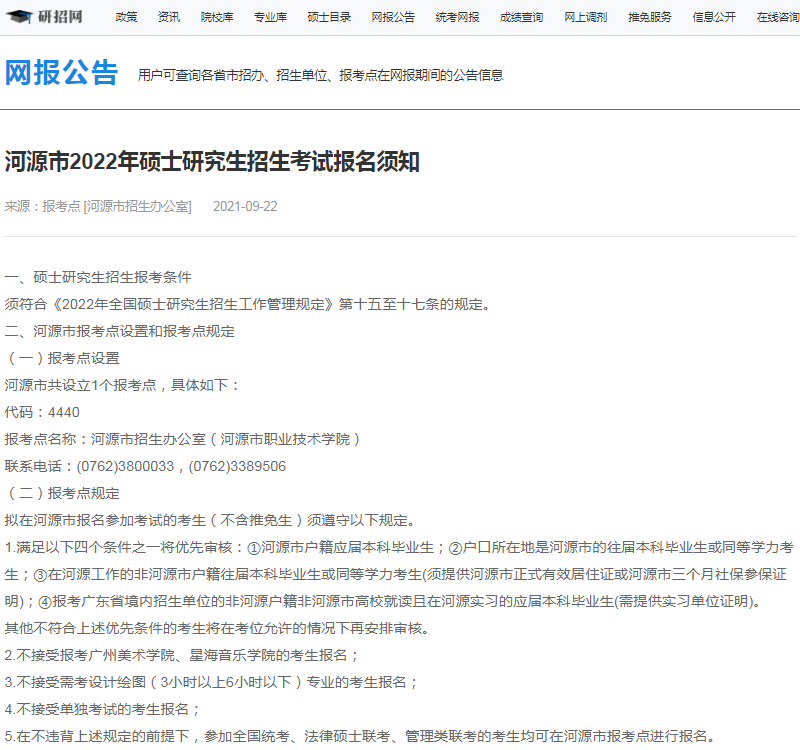 研招网 政策 资讯 院校库 专业库 硕士目录 网报公告 统考网报 成绩查询 网上调剂 推免服务 信息公开 在线咨询

网报公告 用户可查询各省市招办、招生单位、报考点在网报期间的公告信息

河源市2022年硕士研究生招生考试报名须知

来源：报考点 [河源市招生办公室] 2021-09-22

一、硕士研究生招生报考条件
须符合《2022年全国硕士研究生招生工作管理规定》第十五至十七条的规定。
二、河源市报考点设置和报考点规定
（一）报考点设置
河源市共设立1个报考点，具体如下：
代码：4440
报考点名称：河源市招生办公室（河源市职业技术学院）
联系电话：(0762)3800033，(0762)3389506
（二）报考点规定
拟在河源市报名参加考试的考生（不含推免生）须遵守以下规定。
1.满足以下四个条件之一将优先审核：①河源市户籍应届本科毕业生；②户口所在地是河源市的往届本科毕业生或同等学力考生；③在河源工作的非河源市户籍往届本科毕业生或同等学力考生(须提供河源市正式有效居住证或河源市三个月社保参保证明)；④报考广东省境内招生单位的非河源户籍非河源市高校就读且在河源实习的应届本科毕业生(需提供实习单位证明)。
其他不符合上述优先条件的考生将在考位允许的情况下再安排审核。
2.不接受报考广州美术学院、星海音乐学院的考生报名；
3.不接受需考设计绘图（3小时以上6小时以下）专业的考生报名；
4.不接受单独考试的考生报名；
5.在不违背上述规定的前提下，参加全国统考、法律硕士联考、管理类联考的考生均可在河源市报考点进行报名。